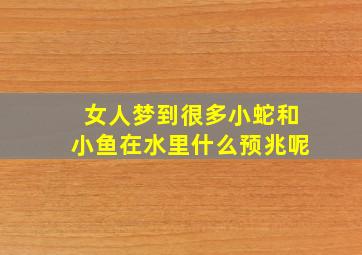 女人梦到很多小蛇和小鱼在水里什么预兆呢